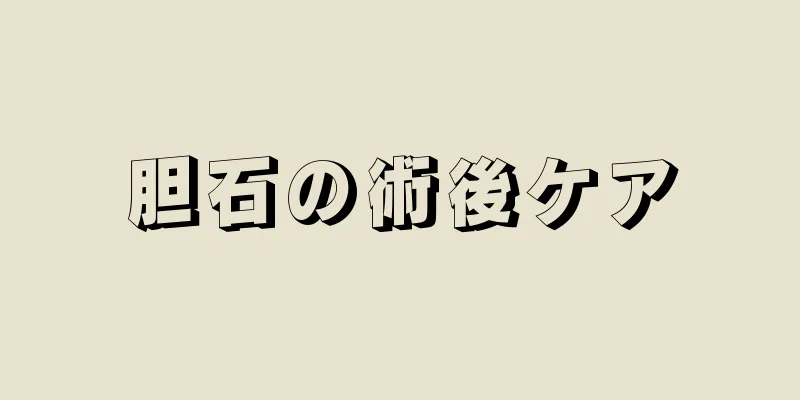 胆石の術後ケア